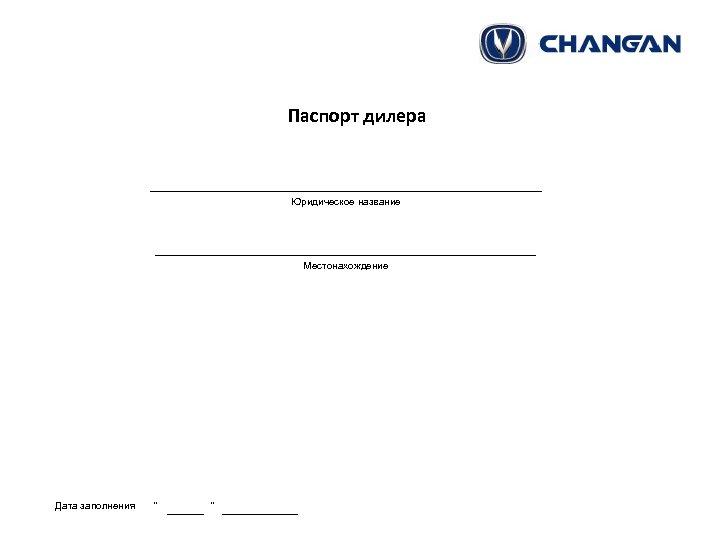 CHANGAN

Паспорт дилера

Юридическое название

Местонахождение

Дата заполнения " ______ " ____________